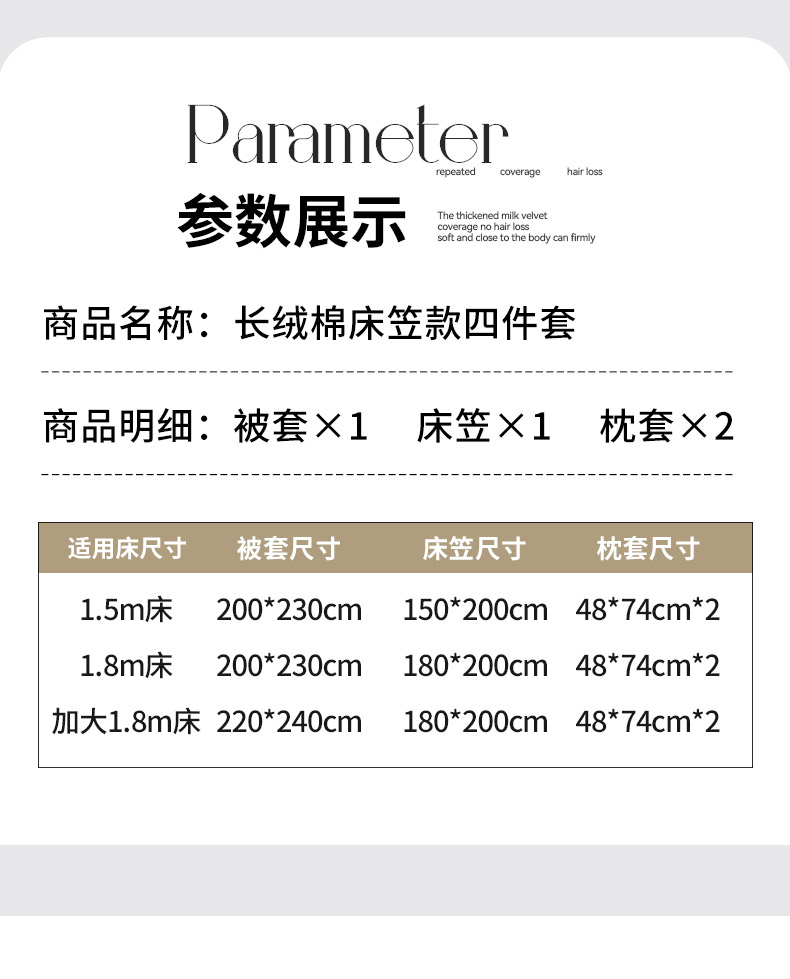 Parameter

repeated coverage hair loss

参数展示

The thickened milk velvet coverage no hair loss soft and close to the body can firmly

商品名称：长绒棉床笠款四件套

商品明细：被套×1　床笠×1　枕套×2

| 适用床尺寸 | 被套尺寸 | 床笠尺寸 | 枕套尺寸 |
|---|---|---|---|
| 1.5m床 | 200*230cm | 150*200cm | 48*74cm*2 |
| 1.8m床 | 200*230cm | 180*200cm | 48*74cm*2 |
| 加大1.8m床 | 220*240cm | 180*200cm | 48*74cm*2 |